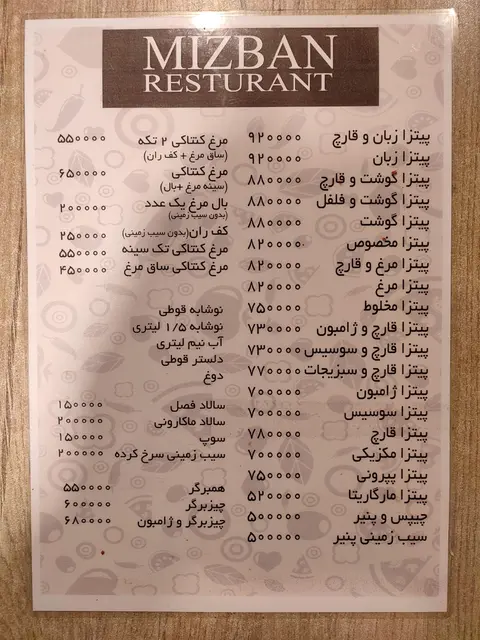 MIZBAN
RESTURANT

پیتزا زبان و قارچ ۹۲۰۰۰۰
پیتزا زبان ۹۲۰۰۰۰
پیتزا گوشت و قارچ ۸۸۰۰۰۰
پیتزا گوشت و فلفل ۸۸۰۰۰۰
پیتزا گوشت ۸۸۰۰۰۰
پیتزا مخصوص ۸۲۰۰۰۰
پیتزا مرغ و قارچ ۸۲۰۰۰۰
پیتزا مرغ ۸۲۰۰۰۰
پیتزا مخلوط ۷۵۰۰۰۰
پیتزا قارچ و ژامبون ۷۳۰۰۰۰
پیتزا قارچ و سوسیس ۷۳۰۰۰۰
پیتزا قارچ و سبزیجات ۷۷۰۰۰۰
پیتزا ژامبون ۷۰۰۰۰۰
پیتزا سوسیس ۷۰۰۰۰۰
پیتزا قارچ ۷۸۰۰۰۰
پیتزا مکزیکی ۷۰۰۰۰۰
پیتزا پپرونی ۷۵۰۰۰۰
پیتزا مارگاریتا ۵۲۰۰۰۰
چیپس و پنیر ۵۰۰۰۰۰
سیب زمینی پنیر ۵۰۰۰۰۰

مرغ کنتاکی ۲ تکه ۵۵۰۰۰۰
(ساق مرغ + کف ران)
مرغ کنتاکی ۶۵۰۰۰۰
(سینه مرغ +بال)
بال مرغ یک عدد ۲۰۰۰۰۰
(بدون سیب زمینی)
کف ران(بدون سیب زمینی) ۲۵۰۰۰۰
مرغ کنتاکی تک سینه ۵۵۰۰۰۰
مرغ کنتاکی ساق مرغ ۴۵۰۰۰۰

نوشابه قوطی
نوشابه ۱/۵ لیتری
آب نیم لیتری
دلستر قوطی
دوغ

سالاد فصل ۱۵۰۰۰۰
سالاد ماکارونی ۲۰۰۰۰۰
سوپ ۱۵۰۰۰۰
سیب زمینی سرخ کرده ۲۰۰۰۰۰

همبرگر ۵۵۰۰۰۰
چیزبرگر ۶۰۰۰۰۰
چیزبرگر و ژامبون ۶۸۰۰۰۰